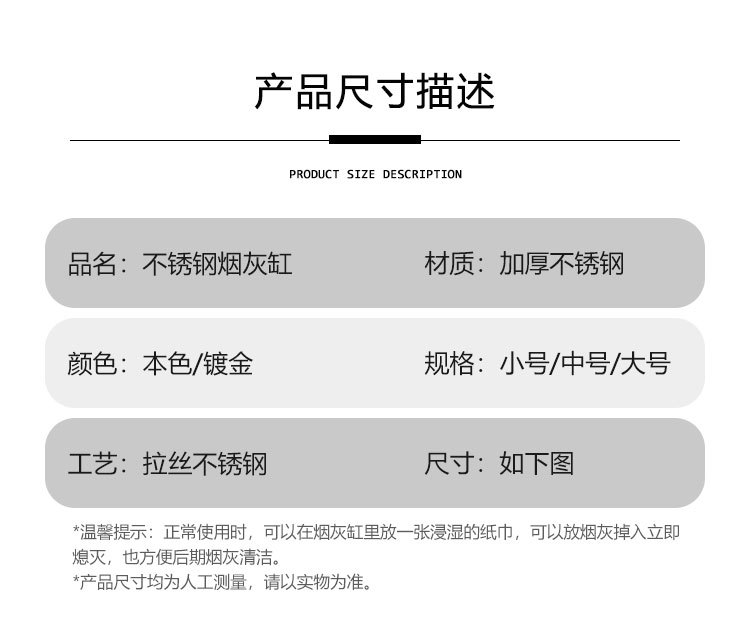 产品尺寸描述

PRODUCT SIZE DESCRIPTION

品名：不锈钢烟灰缸

材质：加厚不锈钢

颜色：本色/镀金

规格：小号/中号/大号

工艺：拉丝不锈钢

尺寸：如下图

*温馨提示：正常使用时，可以在烟灰缸里放一张浸湿的纸巾，可以放烟灰掉入立即熄灭，也方便后期烟灰清洁。

*产品尺寸均为人工测量，请以实物为准。